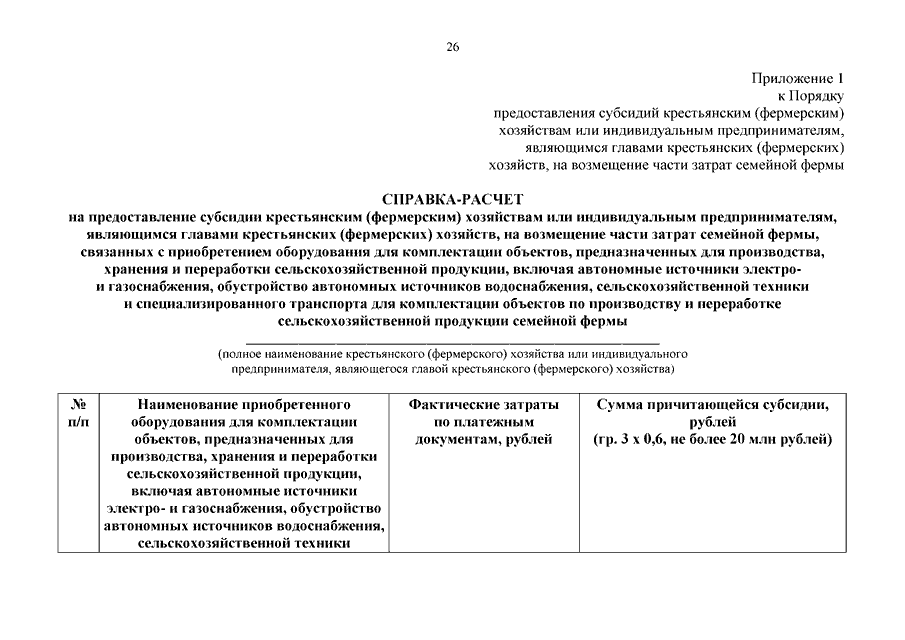 26

Приложение 1
к Порядку
предоставления субсидий крестьянским (фермерским) хозяйствам или индивидуальным предпринимателям, являющимся главами крестьянских (фермерских) хозяйств, на возмещение части затрат семейной фермы

СПРАВКА-РАСЧЕТ
на предоставление субсидии крестьянским (фермерским) хозяйствам или индивидуальным предпринимателям, являющимся главами крестьянских (фермерских) хозяйств, на возмещение части затрат семейной фермы, связанных с приобретением оборудования для комплектации объектов, предназначенных для производства, хранения и переработки сельскохозяйственной продукции, включая автономные источники электро- и газоснабжения, обустройство автономных источников водоснабжения, сельскохозяйственной техники и специализированного транспорта для комплектации объектов по производству и переработке сельскохозяйственной продукции семейной фермы

(полное наименование крестьянского (фермерского) хозяйства или индивидуального предпринимателя, являющегося главой крестьянского (фермерского) хозяйства)

| № п/п | Наименование приобретенного оборудования для комплектации объектов, предназначенных для производства, хранения и переработки сельскохозяйственной продукции, включая автономные источники электро- и газоснабжения, обустройство автономных источников водоснабжения, сельскохозяйственной техники | Фактические затраты по платежным документам, рублей | Сумма причитающейся субсидии, рублей (гр. 3 х 0,6, не более 20 млн рублей) |
|---|---|---|---|